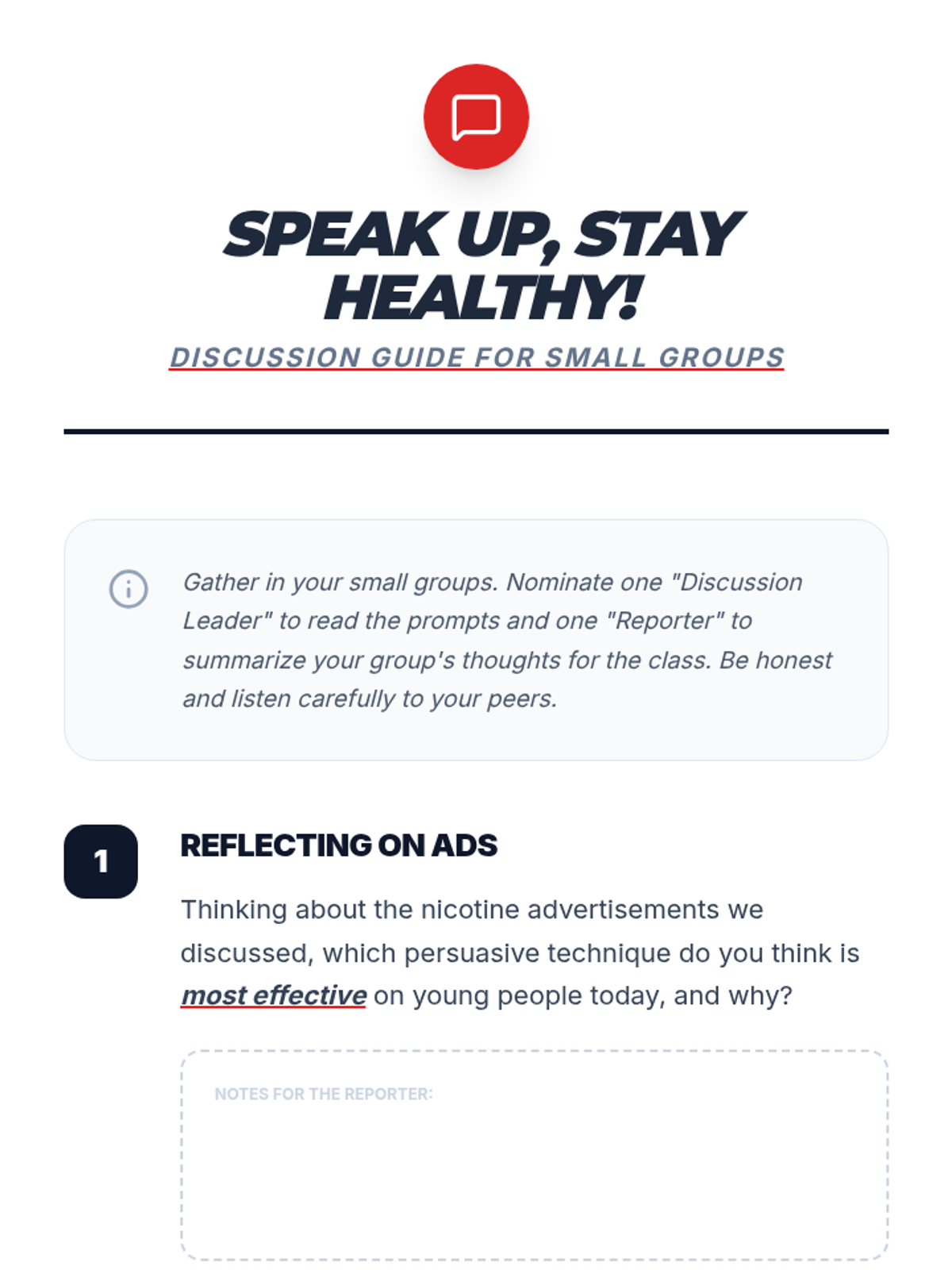 SPEAK UP, STAY HEALTHY!

DISCUSSION GUIDE FOR SMALL GROUPS

Gather in your small groups. Nominate one "Discussion Leader" to read the prompts and one "Reporter" to summarize your group's thoughts for the class. Be honest and listen carefully to your peers.

1

REFLECTING ON ADS

Thinking about the nicotine advertisements we discussed, which persuasive technique do you think is most effective on young people today, and why?

NOTES FOR THE REPORTER: